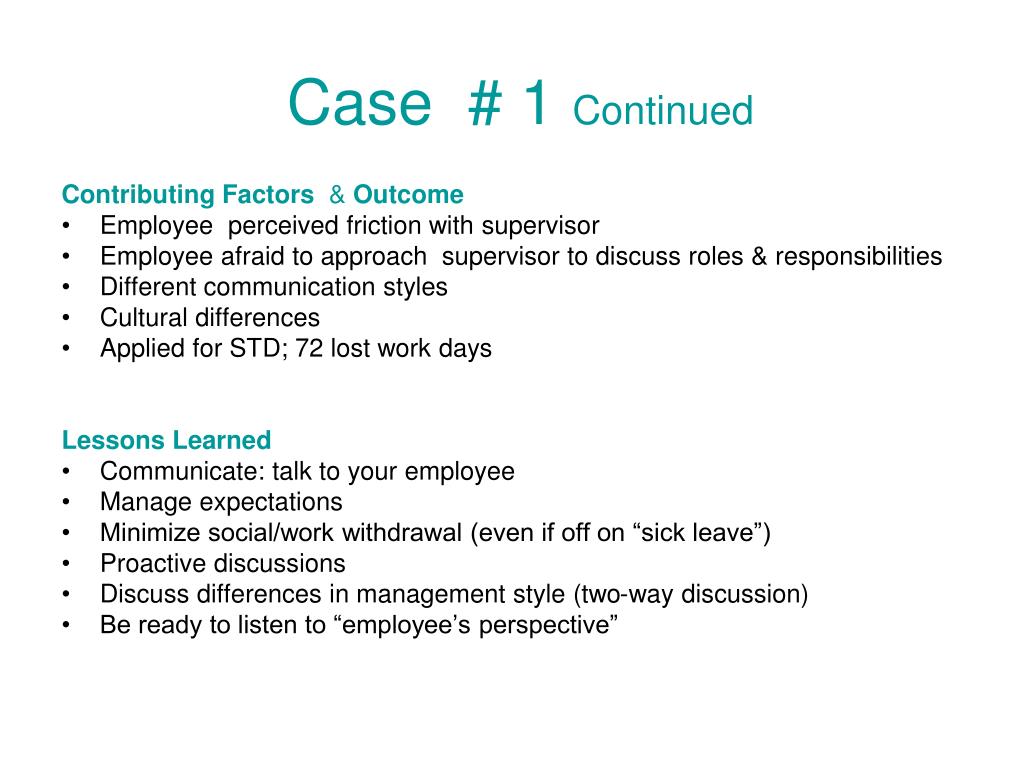 Case # 1 Continued

Contributing Factors & Outcome
• Employee perceived friction with supervisor
• Employee afraid to approach supervisor to discuss roles & responsibilities
• Different communication styles
• Cultural differences
• Applied for STD; 72 lost work days

Lessons Learned
• Communicate: talk to your employee
• Manage expectations
• Minimize social/work withdrawal (even if off on “sick leave”)
• Proactive discussions
• Discuss differences in management style (two-way discussion)
• Be ready to listen to “employee’s perspective”